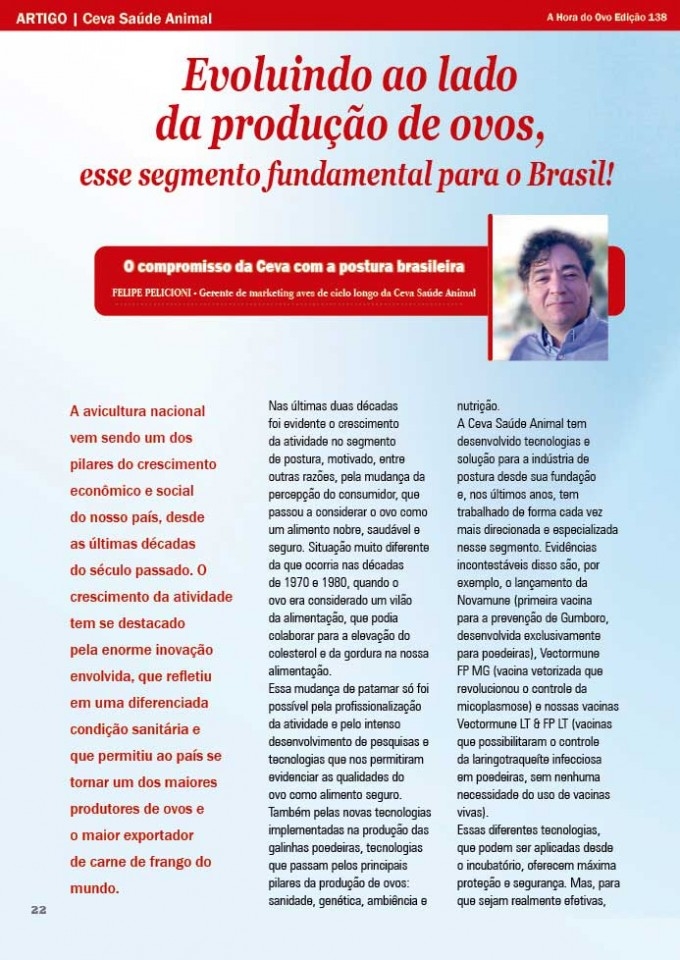 ARTIGO | Ceva Saúde Animal

A Hora do Ovo Edição 138

Evoluindo ao lado da produção de ovos, esse segmento fundamental para o Brasil!

O compromisso da Ceva com a postura brasileira

FELIPE PELICIONI - Gerente de marketing aves de ciclo longo da Ceva Saúde Animal

A avicultura nacional vem sendo um dos pilares do crescimento econômico e social do nosso país, desde as últimas décadas do século passado. O crescimento da atividade tem se destacado pela enorme inovação envolvida, que refletiu em uma diferenciada condição sanitária e que permitiu ao país se tornar um dos maiores produtores de ovos e o maior exportador de carne de frango do mundo.

Nas últimas duas décadas foi evidente o crescimento da atividade no segmento de postura, motivado, entre outras razões, pela mudança da percepção do consumidor, que passou a considerar o ovo como um alimento nobre, saudável e seguro. Situação muito diferente da que ocorria nas décadas de 1970 e 1980, quando o ovo era considerado um vilão da alimentação, que podia colaborar para a elevação do colesterol e da gordura na nossa alimentação.
Essa mudança de patamar só foi possível pela profissionalização da atividade e pelo intenso desenvolvimento de pesquisas e tecnologias que nos permitiram evidenciar as qualidades do ovo como alimento seguro. Também pelas novas tecnologias implementadas na produção das galinhas poedeiras, tecnologias que passam pelos principais pilares da produção de ovos: sanidade, genética, ambiência e nutrição.
A Ceva Saúde Animal tem desenvolvido tecnologias e solução para a indústria de postura desde sua fundação e, nos últimos anos, tem trabalhado de forma cada vez mais direcionada e especializada nesse segmento. Evidências incontestáveis disso são, por exemplo, o lançamento da Novamune (primeira vacina para a prevenção de Gumboro, desenvolvida exclusivamente para poedeiras), Vectormune FP MG (vacina vetorizada que revolucionou o controle da micoplasmose) e nossas vacinas Vectormune LT & FP LT (vacinas que possibilitaram o controle da laringotraqueíte infecciosa em poedeiras, sem nenhuma necessidade do uso de vacinas vivas).
Essas diferentes tecnologias, que podem ser aplicadas desde o incubatório, oferecem máxima proteção e segurança. Mas, para que sejam realmente efetivas,

22